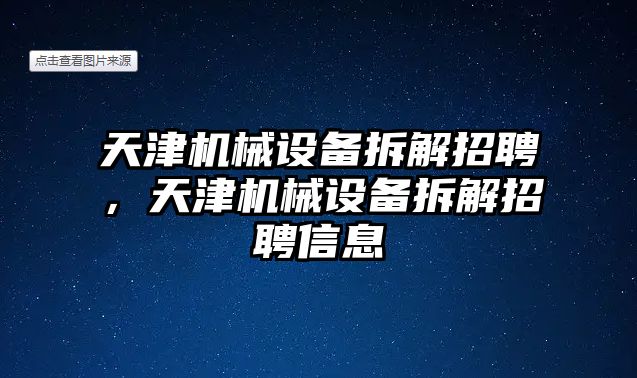 点击查看图片来源

天津机械设备拆解招聘，天津机械设备拆解招聘信息